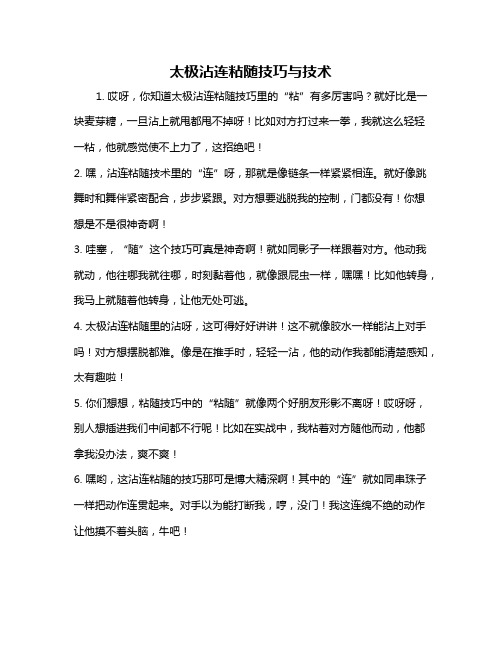 太极沾连粘随技巧与技术

1. 哎呀，你知道太极沾连粘随技巧里的“粘”有多厉害吗？就好比是一块麦芽糖，一旦沾上就甩都甩不掉呀！比如对方打过来一拳，我就这么轻轻一粘，他就感觉使不上力了，这招绝吧！

2. 嘿，沾连粘随技术里的“连”呀，那就是像链条一样紧紧相连。就好像跳舞时和舞伴紧密配合，步步紧跟。对方想要逃脱我的控制，门都没有！你想想是不是很神奇啊！

3. 哇塞，“随”这个技巧可真是神奇啊！就如同影子一样跟着对方。他动我就动，他往哪我就往哪，时刻黏着他，就像跟屁虫一样，嘿嘿！比如他转身，我马上就随着他转身，让他无处可逃。

4. 太极沾连粘随里的沾呀，这可得好好讲讲！这不就像胶水一样能沾上对手吗！对方想摆脱都难。像是在推手时，轻轻一沾，他的动作我都能清楚感知，太有趣啦！

5. 你们想想，粘随技巧中的“粘随”就像两个好朋友形影不离呀！哎呀呀，别人想插进我们中间都不行呢！比如在实战中，我粘着对方随他而动，他都拿我没办法，爽不爽！

6. 嘿哟，这沾连粘随的技巧那可是博大精深啊！其中的“连”就如同串珠子一样把动作连贯起来。对手以为能打断我，哼，没门！我这连绵不绝的动作让他摸不着头脑，牛吧！